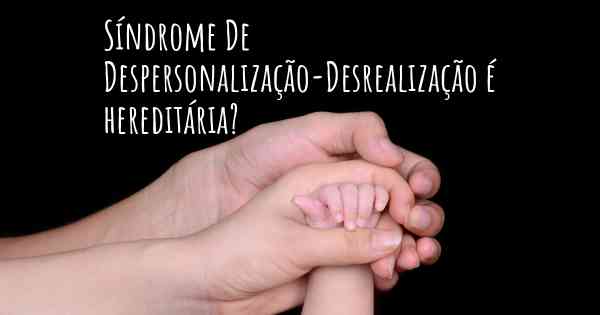 Síndrome De Despersonalização-Desrealização é hereditária?